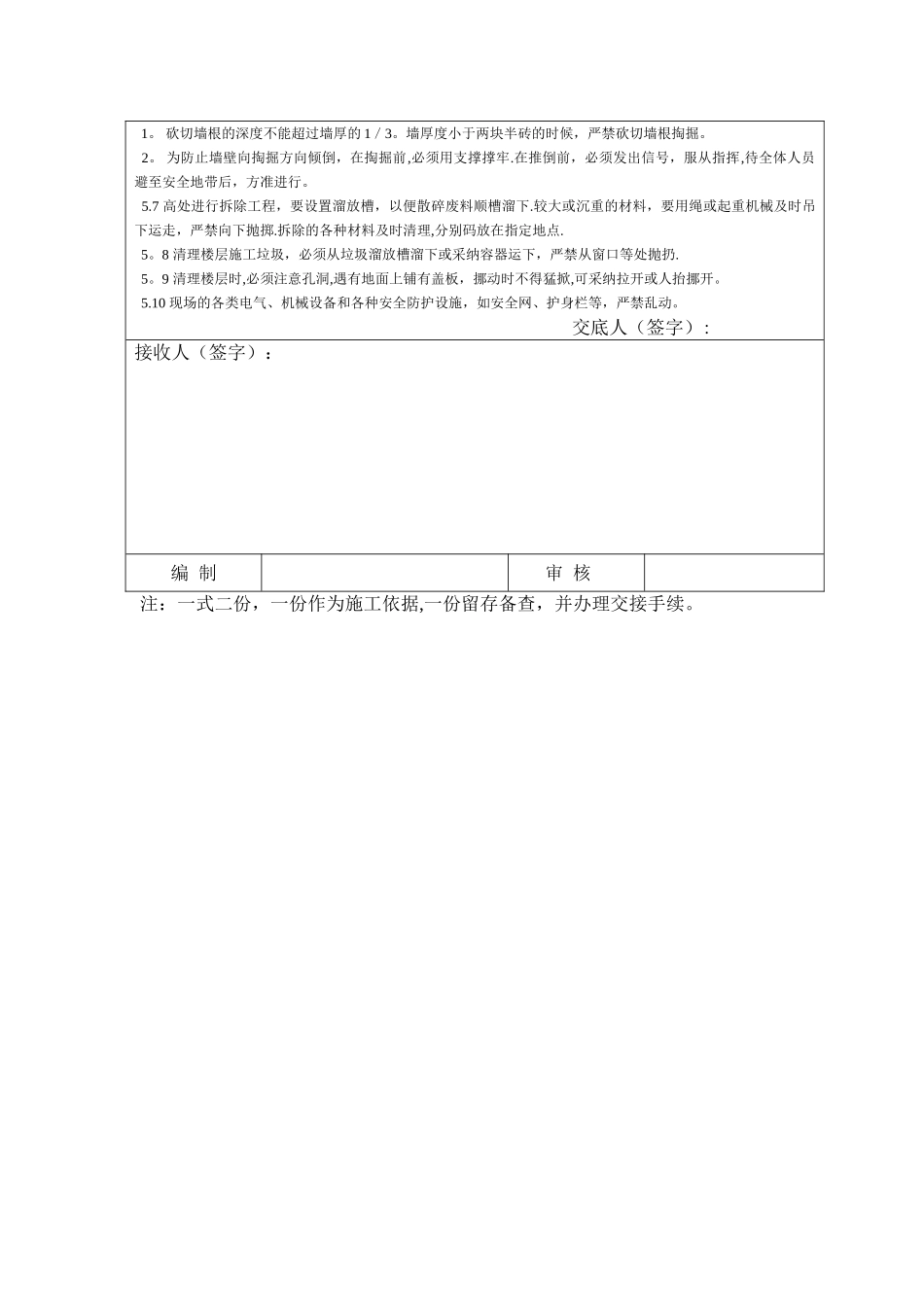 1。 砍切墙根的深度不能超过墙厚的 1 / 3。墙厚度小于两块半砖的时候，严禁砍切墙根掏掘。

2。 为防止墙壁向掏掘方向倾倒，在掏掘前,必须用支撑撑牢.在推倒前，必须发出信号，服从指挥,待全体人员避至安全地带后，方准进行。

5.7 高处进行拆除工程，要设置溜放槽，以便散碎废料顺槽溜下.较大或沉重的材料，要用绳或起重机械及时吊下运走，严禁向下抛掷.拆除的各种材料及时清理,分别码放在指定地点.

5。8 清理楼层施工垃圾，必须从垃圾溜放槽溜下或采纳容器运下，严禁从窗口等处抛扔.

5。9 清理楼层时,必须注意孔洞,遇有地面上铺有盖板，挪动时不得猛掀,可采纳拉开或人抬挪开。

5.10 现场的各类电气、机械设备和各种安全防护设施，如安全网、护身栏等，严禁乱动。

交底人（签字）：

接收人（签字）：

| 编 制 | | 审 核 | |
|---|---|---|---|

注：一式二份，一份作为施工依据,一份留存备查，并办理交接手续。